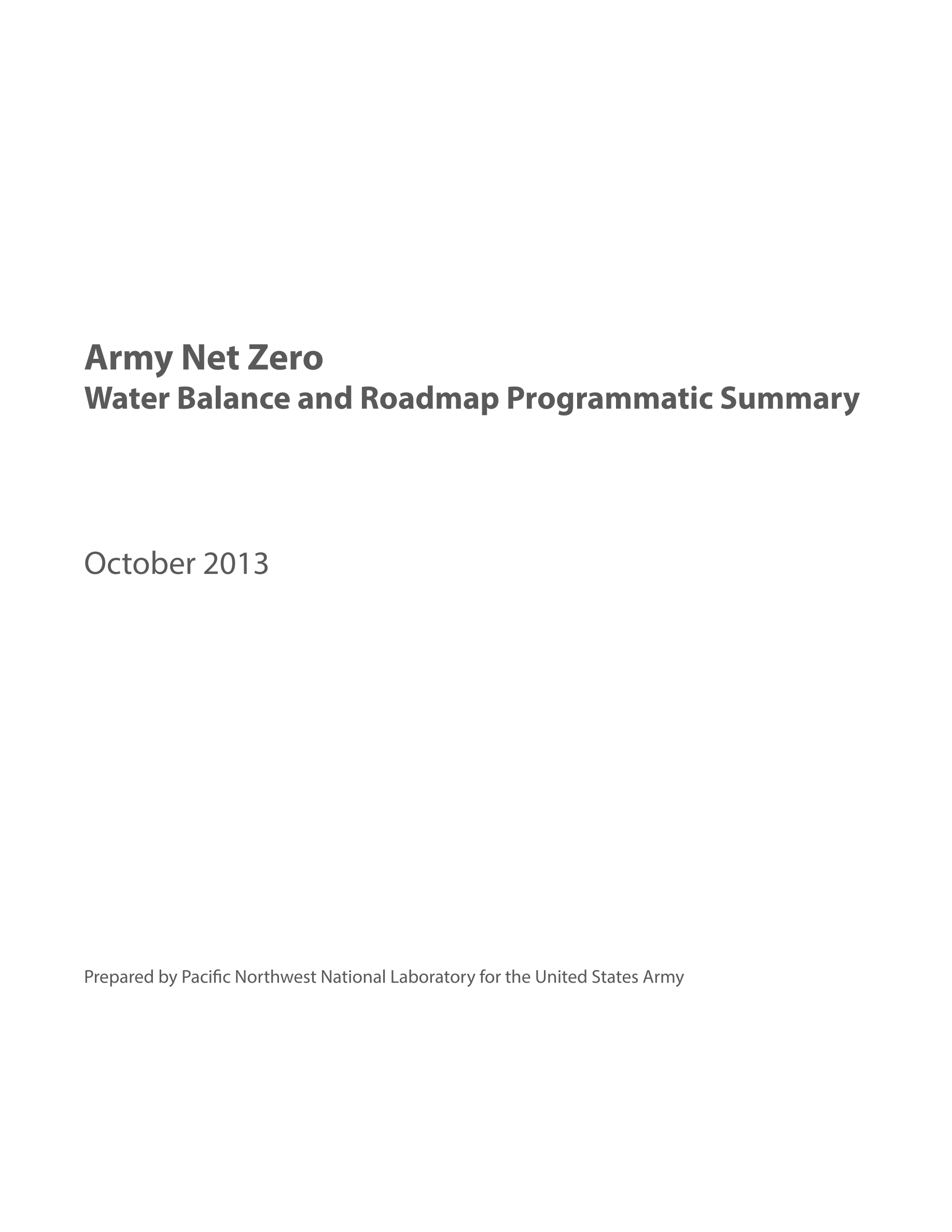 Army Net Zero
Water Balance and Roadmap Programmatic Summary

October 2013

Prepared by Pacific Northwest National Laboratory for the United States Army